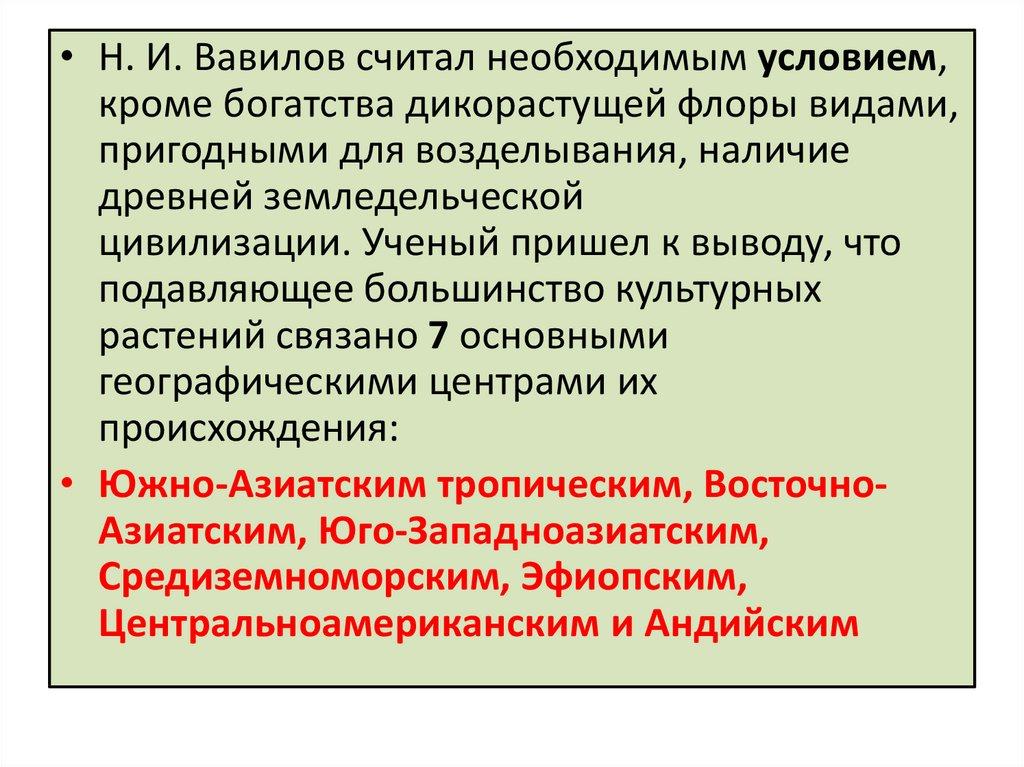 • Н. И. Вавилов считал необходимым условием, кроме богатства дикорастущей флоры видами, пригодными для возделывания, наличие древней земледельческой цивилизации. Ученый пришел к выводу, что подавляющее большинство культурных растений связано 7 основными географическими центрами их происхождения:

• Южно-Азиатским тропическим, Восточно-Азиатским, Юго-Западноазиатским, Средиземноморским, Эфиопским, Центральноамериканским и Андийским